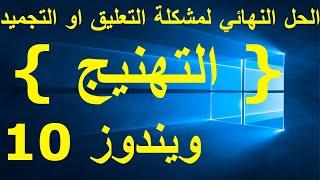 الحل النهائي لمشكلة التعليق او التجميد

{ التهنيج }

ويندوز 10